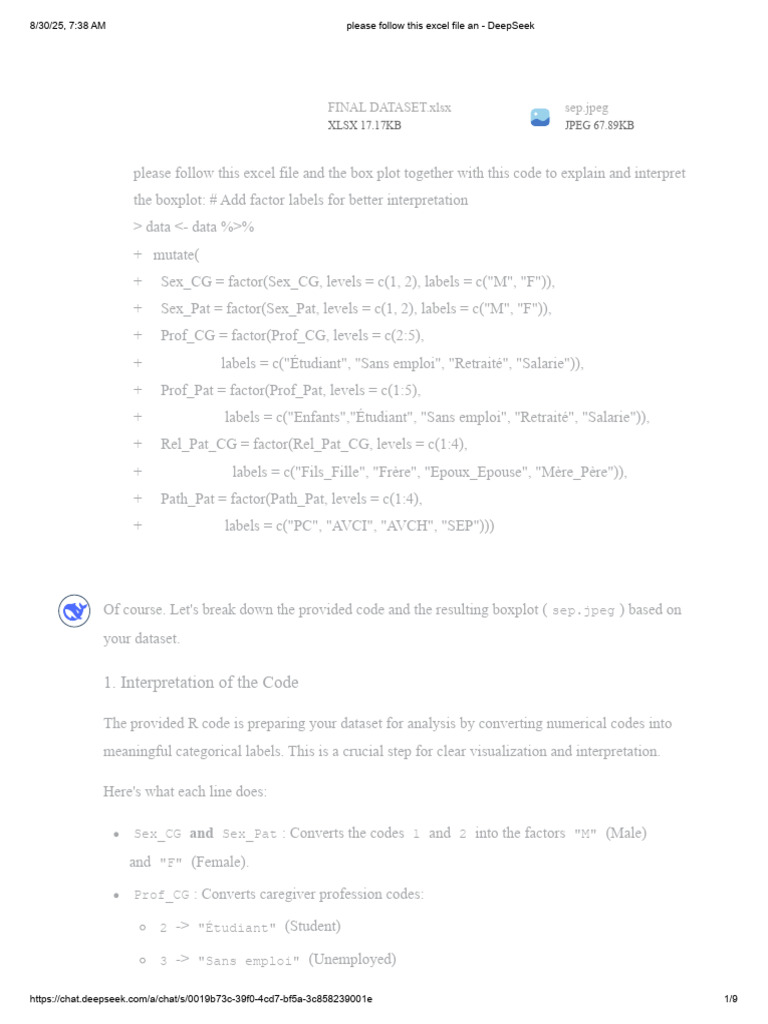 8/30/25, 7:38 AM

please follow this excel file an - DeepSeek

FINAL DATASET.xlsx
XLSX 17.17KB

sep.jpeg
JPEG 67.89KB

please follow this excel file and the box plot together with this code to explain and interpret the boxplot: # Add factor labels for better interpretation
> data <- data %>%
+ mutate(
+ Sex_CG = factor(Sex_CG, levels = c(1, 2), labels = c("M", "F")),
+ Sex_Pat = factor(Sex_Pat, levels = c(1, 2), labels = c("M", "F")),
+ Prof_CG = factor(Prof_CG, levels = c(2:5),
+ labels = c("Étudiant", "Sans emploi", "Retraité", "Salarie")),
+ Prof_Pat = factor(Prof_Pat, levels = c(1:5),
+ labels = c("Enfants","Étudiant", "Sans emploi", "Retraité", "Salarie")),
+ Rel_Pat_CG = factor(Rel_Pat_CG, levels = c(1:4),
+ labels = c("Fils_Fille", "Frère", "Epoux_Epouse", "Mère_Père")),
+ Path_Pat = factor(Path_Pat, levels = c(1:4),
+ labels = c("PC", "AVCI", "AVCH", "SEP")))

Of course. Let's break down the provided code and the resulting boxplot ( sep.jpeg ) based on your dataset.

1. Interpretation of the Code

The provided R code is preparing your dataset for analysis by converting numerical codes into meaningful categorical labels. This is a crucial step for clear visualization and interpretation.

Here's what each line does:

• Sex_CG and Sex_Pat : Converts the codes 1 and 2 into the factors "M" (Male) and "F" (Female).
• Prof_CG : Converts caregiver profession codes:
 ○ 2 -> "Étudiant" (Student)
 ○ 3 -> "Sans emploi" (Unemployed)

https://chat.deepseek.com/a/chat/s/0019b73c-39f0-4cd7-bf5a-3c858239001e

1/9